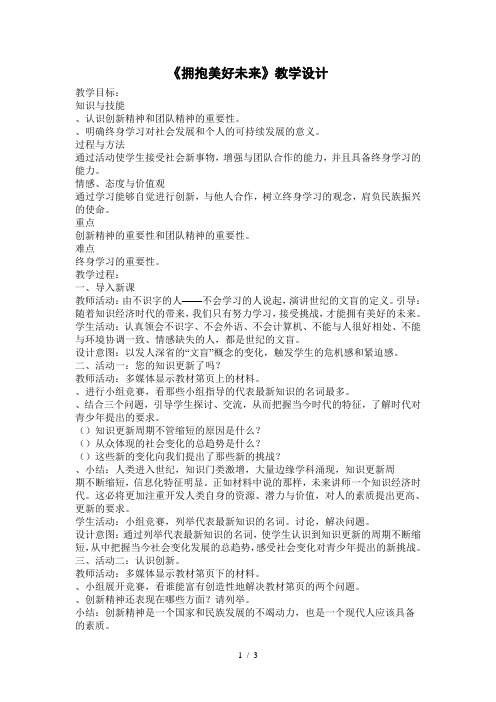 《拥抱美好未来》教学设计

教学目标：
知识与技能
、认识创新精神和团队精神的重要性。
、明确终身学习对社会发展和个人的可持续发展的意义。
过程与方法
通过活动使学生接受社会新事物，增强与团队合作的能力，并且具备终身学习的能力。
情感、态度与价值观
通过学习能够自觉进行创新，与他人合作，树立终身学习的观念，肩负民族振兴的使命。
重点
创新精神的重要性和团队精神的重要性。
难点
终身学习的重要性。
教学过程：
一、导入新课
教师活动：由不识字的人——不会学习的人说起，演讲世纪的文盲的定义。引导：随着知识经济时代的带来，我们只有努力学习，接受挑战，才能拥有美好的未来。
学生活动：认真领会不识字、不会外语、不会计算机、不能与人很好相处、不能与环境协调一致、情感缺失的人，都是世纪的文盲。
设计意图：以发人深省的“文盲”概念的变化，触发学生的危机感和紧迫感。
二、活动一：您的知识更新了吗？
教师活动：多媒体显示教材第页上的材料。
、进行小组竞赛，看那些小组指导的代表最新知识的名词最多。
、结合三个问题，引导学生探讨、交流，从而把握当今时代的特征，了解时代对青少年提出的要求。
（）知识更新周期不管缩短的原因是什么？
（）从众体现的社会变化的总趋势是什么？
（）这些新的变化向我们提出了那些新的挑战？
、小结：人类进入世纪，知识门类激增，大量边缘学科涌现，知识更新周期不断缩短，信息化特征明显。正如材料中说的那样，未来讲师一个知识经济时代。这必将更加注重开发人类自身的资源、潜力与价值，对人的素质提出更高、更新的要求。
学生活动：小组竞赛，列举代表最新知识的名词。讨论，解决问题。
设计意图：通过列举代表最新知识的名词，使学生认识到知识更新的周期不断缩短，从中把握当今社会变化发展的总趋势，感受社会变化对青少年提出的新挑战。
三、活动二：认识创新。
教师活动：多媒体显示教材第页下的材料。
、小组展开竞赛，看谁能富有创造性地解决教材第页的两个问题。
、创新精神还表现在哪些方面？请列举。
小结：创新精神是一个国家和民族发展的不竭动力，也是一个现代人应该具备的素质。

1 / 3